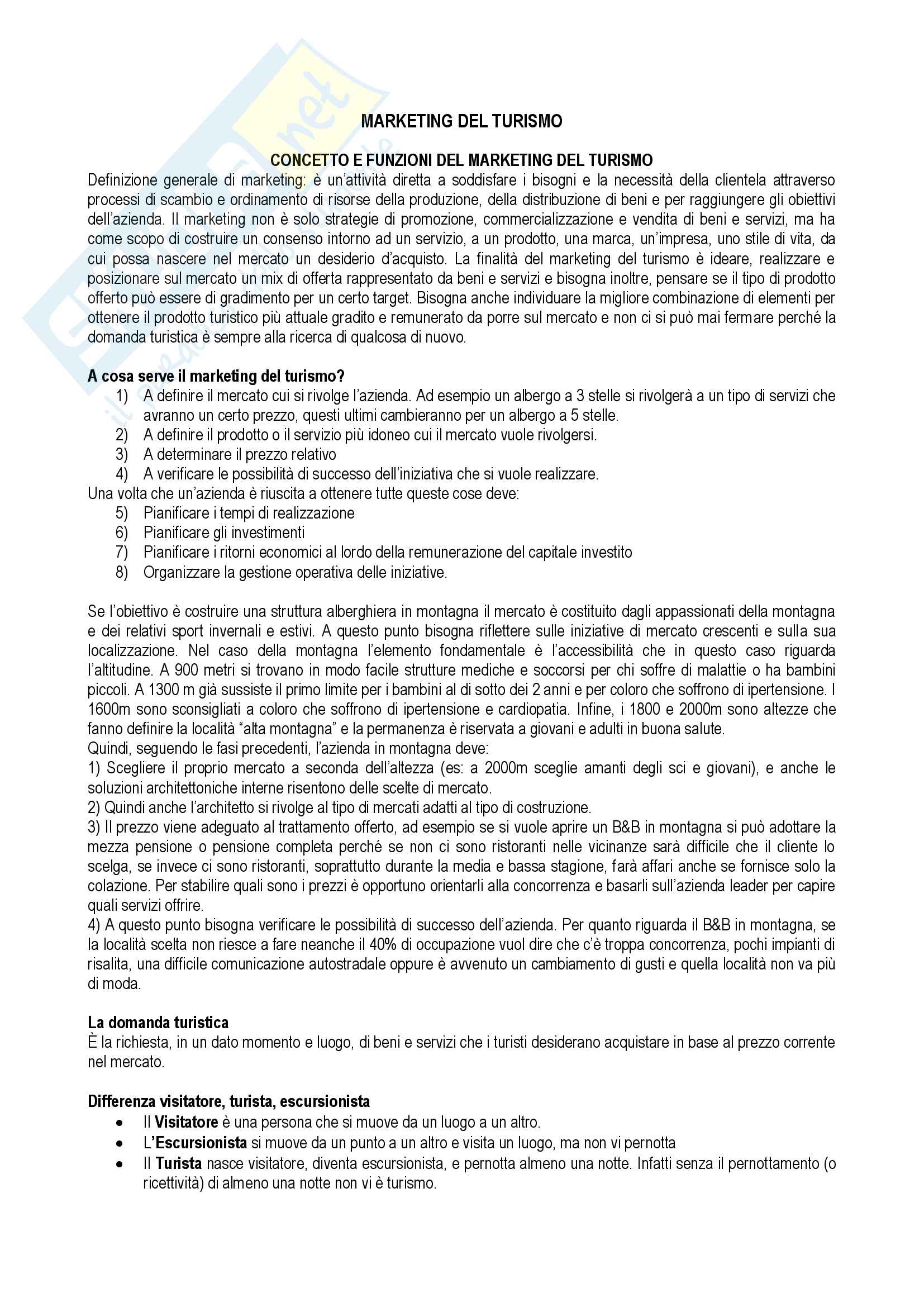 MARKETING DEL TURISMO

CONCETTO E FUNZIONI DEL MARKETING DEL TURISMO

Definizione generale di marketing: è un'attività diretta a soddisfare i bisogni e la necessità della clientela attraverso processi di scambio e ordinamento di risorse della produzione, della distribuzione di beni e per raggiungere gli obiettivi dell'azienda. Il marketing non è solo strategie di promozione, commercializzazione e vendita di beni e servizi, ma ha come scopo di costruire un consenso intorno ad un servizio, a un prodotto, una marca, un'impresa, uno stile di vita, da cui possa nascere nel mercato un desiderio d'acquisto. La finalità del marketing del turismo è ideare, realizzare e posizionare sul mercato un mix di offerta rappresentato da beni e servizi e bisogna inoltre, pensare se il tipo di prodotto offerto può essere di gradimento per un certo target. Bisogna anche individuare la migliore combinazione di elementi per ottenere il prodotto turistico più attuale gradito e remunerato da porre sul mercato e non ci si può mai fermare perché la domanda turistica è sempre alla ricerca di qualcosa di nuovo.

A cosa serve il marketing del turismo?
1) A definire il mercato cui si rivolge l'azienda. Ad esempio un albergo a 3 stelle si rivolgerà a un tipo di servizi che avranno un certo prezzo, questi ultimi cambieranno per un albergo a 5 stelle.
2) A definire il prodotto o il servizio più idoneo cui il mercato vuole rivolgersi.
3) A determinare il prezzo relativo
4) A verificare le possibilità di successo dell'iniziativa che si vuole realizzare.
Una volta che un'azienda è riuscita a ottenere tutte queste cose deve:
5) Pianificare i tempi di realizzazione
6) Pianificare gli investimenti
7) Pianificare i ritorni economici al lordo della remunerazione del capitale investito
8) Organizzare la gestione operativa delle iniziative.

Se l'obiettivo è costruire una struttura alberghiera in montagna il mercato è costituito dagli appassionati della montagna e dei relativi sport invernali e estivi. A questo punto bisogna riflettere sulle iniziative di mercato crescenti e sulla sua localizzazione. Nel caso della montagna l'elemento fondamentale è l'accessibilità che in questo caso riguarda l'altitudine. A 900 metri si trovano in modo facile strutture mediche e soccorsi per chi soffre di malattie o ha bambini piccoli. A 1300 m già sussiste il primo limite per i bambini al di sotto dei 2 anni e per coloro che soffrono di ipertensione. I 1600m sono sconsigliati a coloro che soffrono di ipertensione e cardiopatia. Infine, i 1800 e 2000m sono altezze che fanno definire la località "alta montagna" e la permanenza è riservata a giovani e adulti in buona salute.
Quindi, seguendo le fasi precedenti, l'azienda in montagna deve:
1) Scegliere il proprio mercato a seconda dell'altezza (es: a 2000m sceglie amanti degli sci e giovani), e anche le soluzioni architettoniche interne risentono delle scelte di mercato.
2) Quindi anche l'architetto si rivolge al tipo di mercati adatti al tipo di costruzione.
3) Il prezzo viene adeguato al trattamento offerto, ad esempio se si vuole aprire un B&B in montagna si può adottare la mezza pensione o pensione completa perché se non ci sono ristoranti nelle vicinanze sarà difficile che il cliente lo scelga, se invece ci sono ristoranti, soprattutto durante la media e bassa stagione, farà affari anche se fornisce solo la colazione. Per stabilire quali sono i prezzi è opportuno orientarli alla concorrenza e basarli sull'azienda leader per capire quali servizi offrire.
4) A questo punto bisogna verificare le possibilità di successo dell'azienda. Per quanto riguarda il B&B in montagna, se la località scelta non riesce a fare neanche il 40% di occupazione vuol dire che c'è troppa concorrenza, pochi impianti di risalita, una difficile comunicazione autostradale oppure è avvenuto un cambiamento di gusti e quella località non va più di moda.

La domanda turistica
È la richiesta, in un dato momento e luogo, di beni e servizi che i turisti desiderano acquistare in base al prezzo corrente nel mercato.

Differenza visitatore, turista, escursionista
• Il Visitatore è una persona che si muove da un luogo a un altro.
• L'Escursionista si muove da un punto a un altro e visita un luogo, ma non vi pernotta
• Il Turista nasce visitatore, diventa escursionista, e pernotta almeno una notte. Infatti senza il pernottamento (o ricettività) di almeno una notte non vi è turismo.